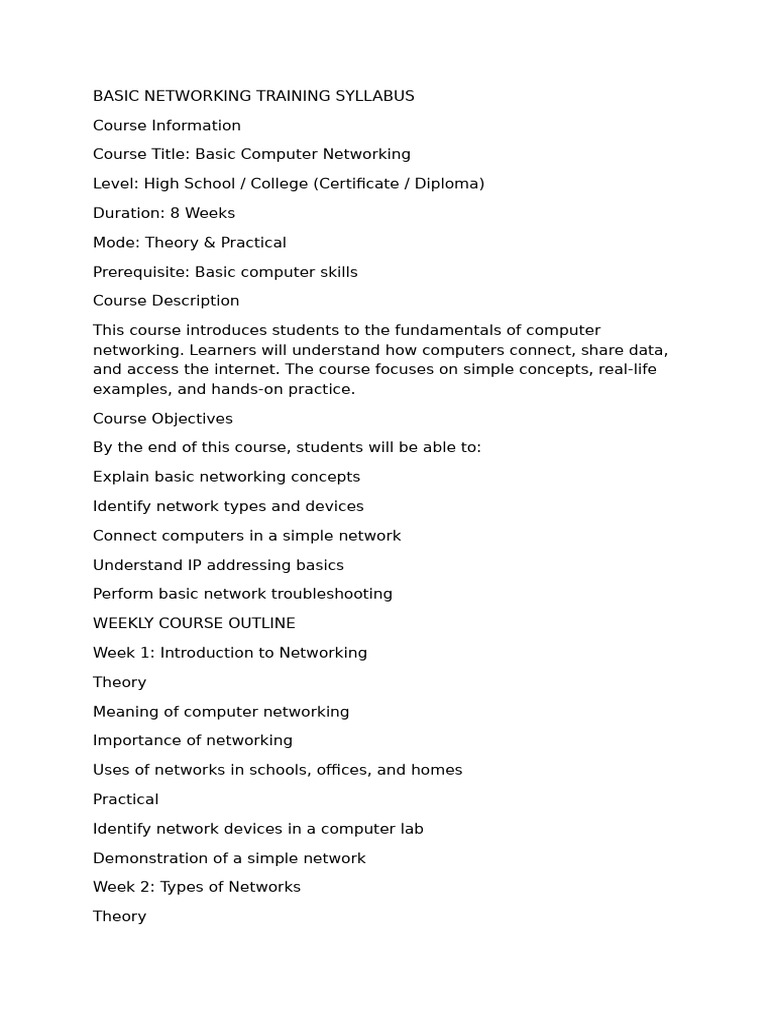 BASIC NETWORKING TRAINING SYLLABUS

Course Information

Course Title: Basic Computer Networking

Level: High School / College (Certificate / Diploma)

Duration: 8 Weeks

Mode: Theory & Practical

Prerequisite: Basic computer skills

Course Description

This course introduces students to the fundamentals of computer networking. Learners will understand how computers connect, share data, and access the internet. The course focuses on simple concepts, real-life examples, and hands-on practice.

Course Objectives

By the end of this course, students will be able to:

Explain basic networking concepts

Identify network types and devices

Connect computers in a simple network

Understand IP addressing basics

Perform basic network troubleshooting

WEEKLY COURSE OUTLINE

Week 1: Introduction to Networking

Theory

Meaning of computer networking

Importance of networking

Uses of networks in schools, offices, and homes

Practical

Identify network devices in a computer lab

Demonstration of a simple network

Week 2: Types of Networks

Theory